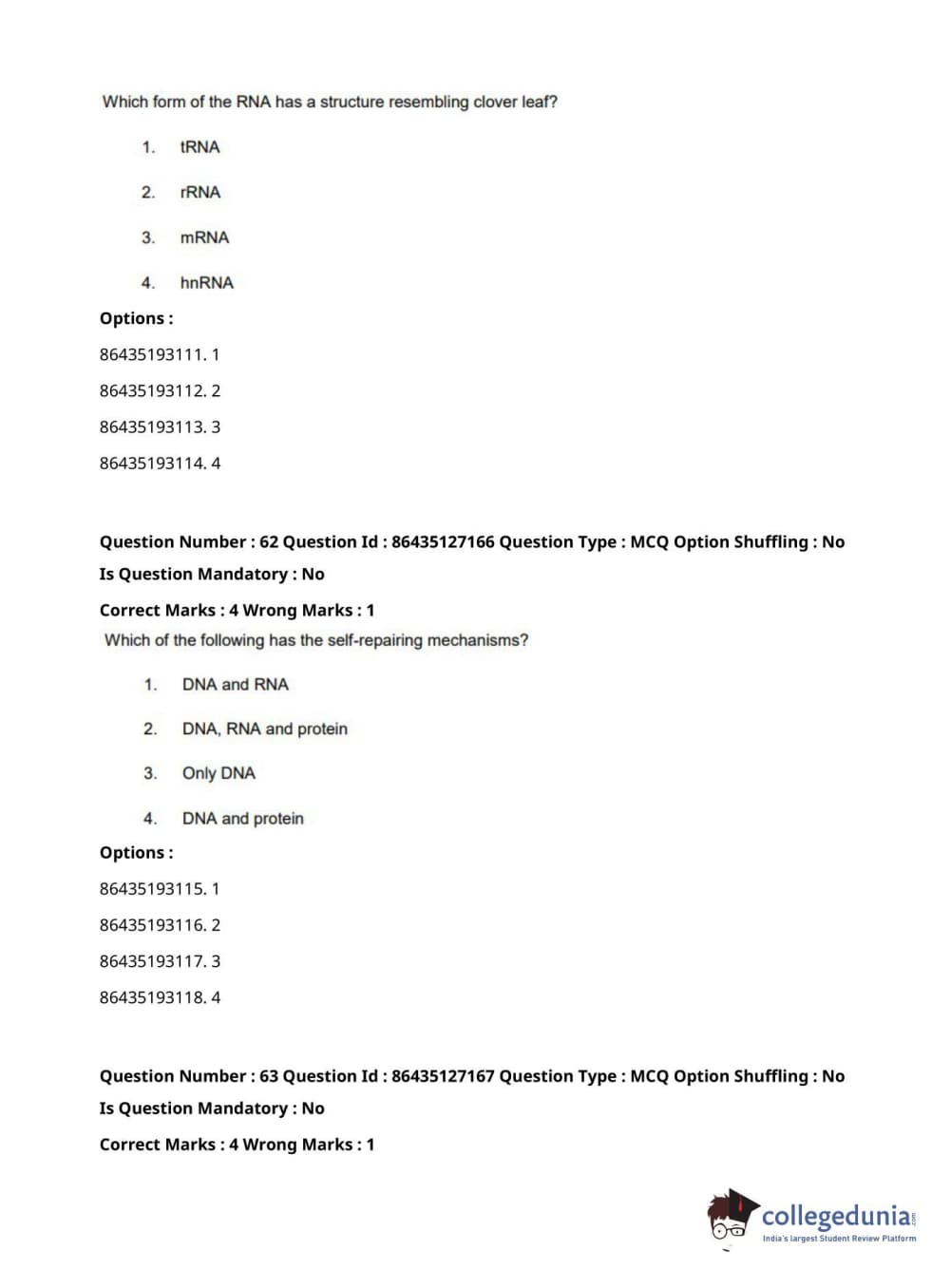 Which form of the RNA has a structure resembling clover leaf?

1. tRNA

2. rRNA

3. mRNA

4. hnRNA

Options :

86435193111. 1

86435193112. 2

86435193113. 3

86435193114. 4

Question Number : 62 Question Id : 86435127166 Question Type : MCQ Option Shuffling : No

Is Question Mandatory : No

Correct Marks : 4 Wrong Marks : 1

Which of the following has the self-repairing mechanisms?

1. DNA and RNA

2. DNA, RNA and protein

3. Only DNA

4. DNA and protein

Options :

86435193115. 1

86435193116. 2

86435193117. 3

86435193118. 4

Question Number : 63 Question Id : 86435127167 Question Type : MCQ Option Shuffling : No

Is Question Mandatory : No

Correct Marks : 4 Wrong Marks : 1

collegedunia.com
India's largest Student Review Platform